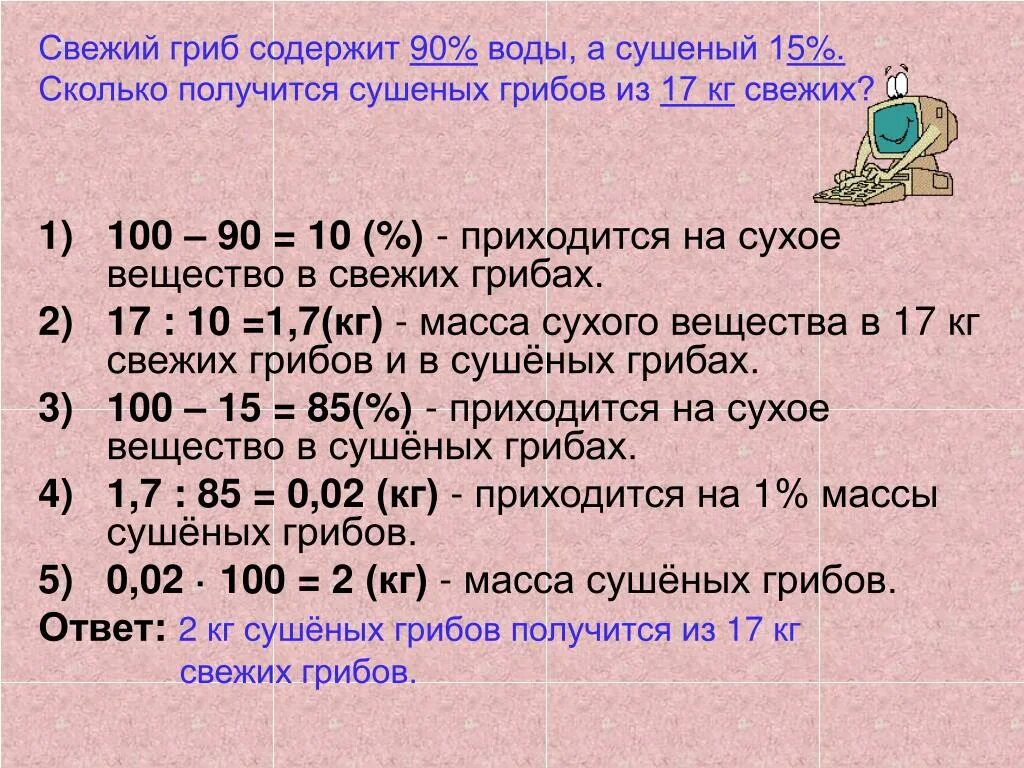 Свежий гриб содержит 90% воды, а сушеный 15%. Сколько получится сушеных грибов из 17 кг свежих?

1) 100 – 90 = 10 (%) - приходится на сухое вещество в свежих грибах.
2) 17 : 10 =1,7(кг) - масса сухого вещества в 17 кг свежих грибов и в сушёных грибах.
3) 100 – 15 = 85(%) - приходится на сухое вещество в сушёных грибах.
4) 1,7 : 85 = 0,02 (кг) - приходится на 1% массы сушёных грибов.
5) 0,02 · 100 = 2 (кг) - масса сушёных грибов.

Ответ: 2 кг сушёных грибов получится из 17 кг свежих грибов.